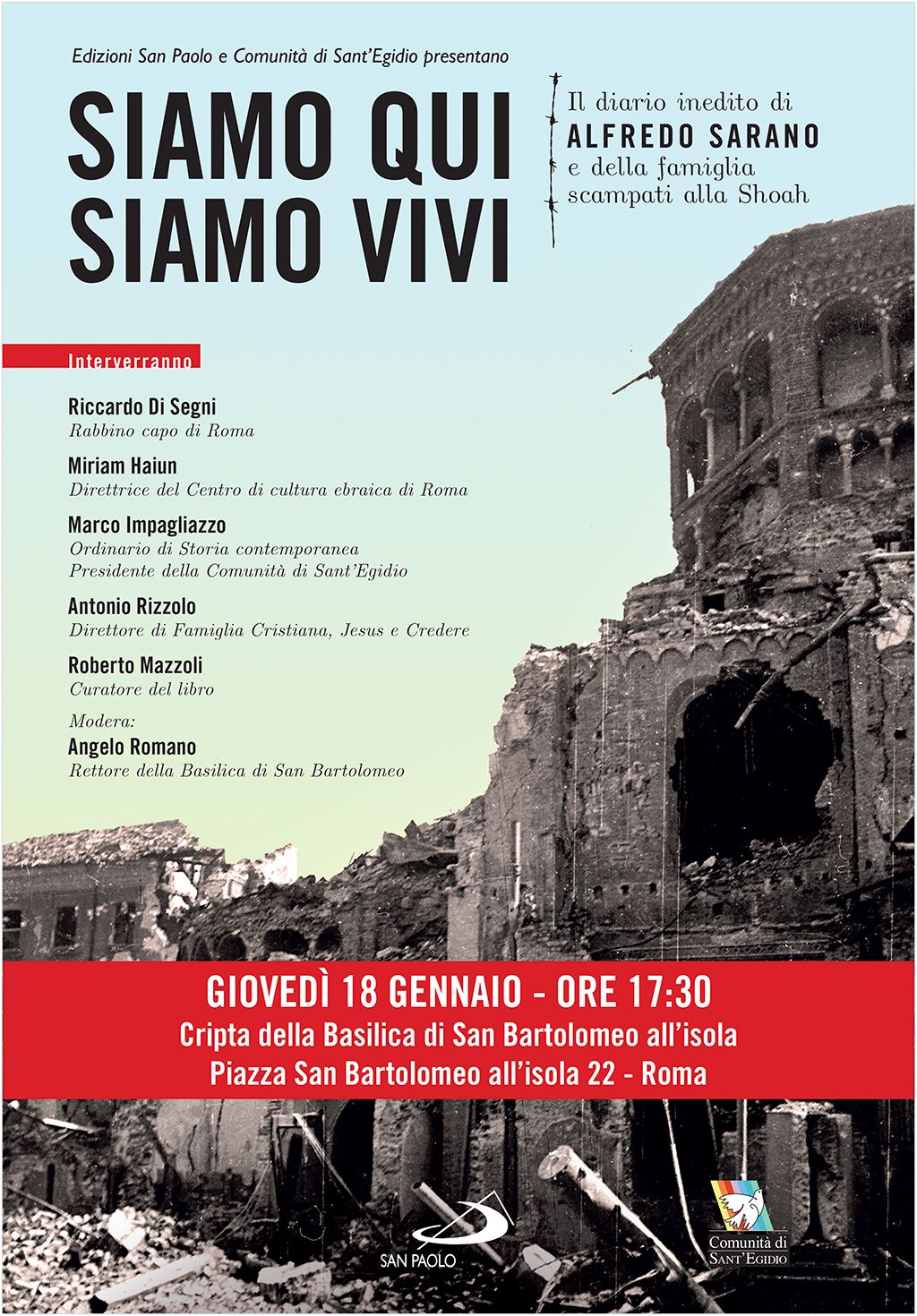 Edizioni San Paolo e Comunità di Sant'Egidio presentano

SIAMO QUI
SIAMO VIVI

Il diario inedito di
ALFREDO SARANO
e della famiglia
scampati alla Shoah

Interverranno

Riccardo Di Segni
Rabbino capo di Roma

Miriam Haiun
Direttrice del Centro di cultura ebraica di Roma

Marco Impagliazzo
Ordinario di Storia contemporanea
Presidente della Comunità di Sant'Egidio

Antonio Rizzolo
Direttore di Famiglia Cristiana, Jesus e Credere

Roberto Mazzoli
Curatore del libro

Modera:
Angelo Romano
Rettore della Basilica di San Bartolomeo

GIOVEDÌ 18 GENNAIO - ORE 17:30
Cripta della Basilica di San Bartolomeo all'isola
Piazza San Bartolomeo all'isola 22 - Roma

SAN PAOLO

Comunità di
SANT'EGIDIO